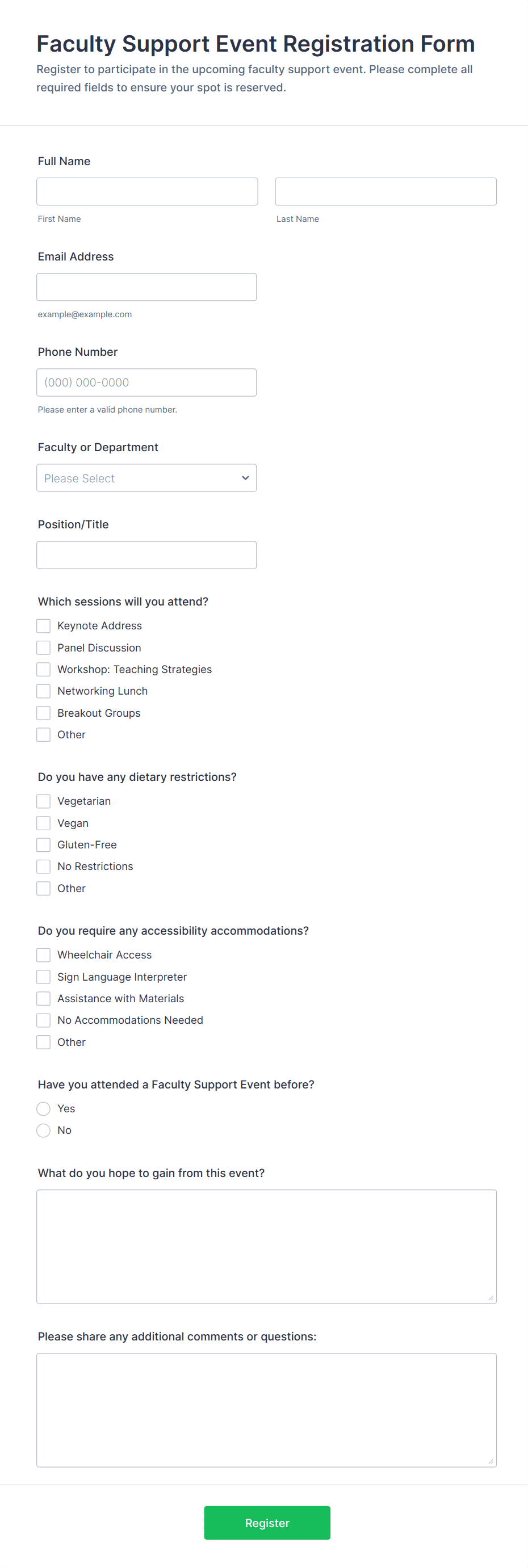 Faculty Support Event Registration Form

Register to participate in the upcoming faculty support event. Please complete all required fields to ensure your spot is reserved.

Full Name

First Name

Last Name

Email Address

example@example.com

Phone Number

(000) 000-0000

Please enter a valid phone number.

Faculty or Department

Please Select

Position/Title

Which sessions will you attend?

Keynote Address
Panel Discussion
Workshop: Teaching Strategies
Networking Lunch
Breakout Groups
Other

Do you have any dietary restrictions?

Vegetarian
Vegan
Gluten-Free
No Restrictions
Other

Do you require any accessibility accommodations?

Wheelchair Access
Sign Language Interpreter
Assistance with Materials
No Accommodations Needed
Other

Have you attended a Faculty Support Event before?

Yes
No

What do you hope to gain from this event?

Please share any additional comments or questions:

Register